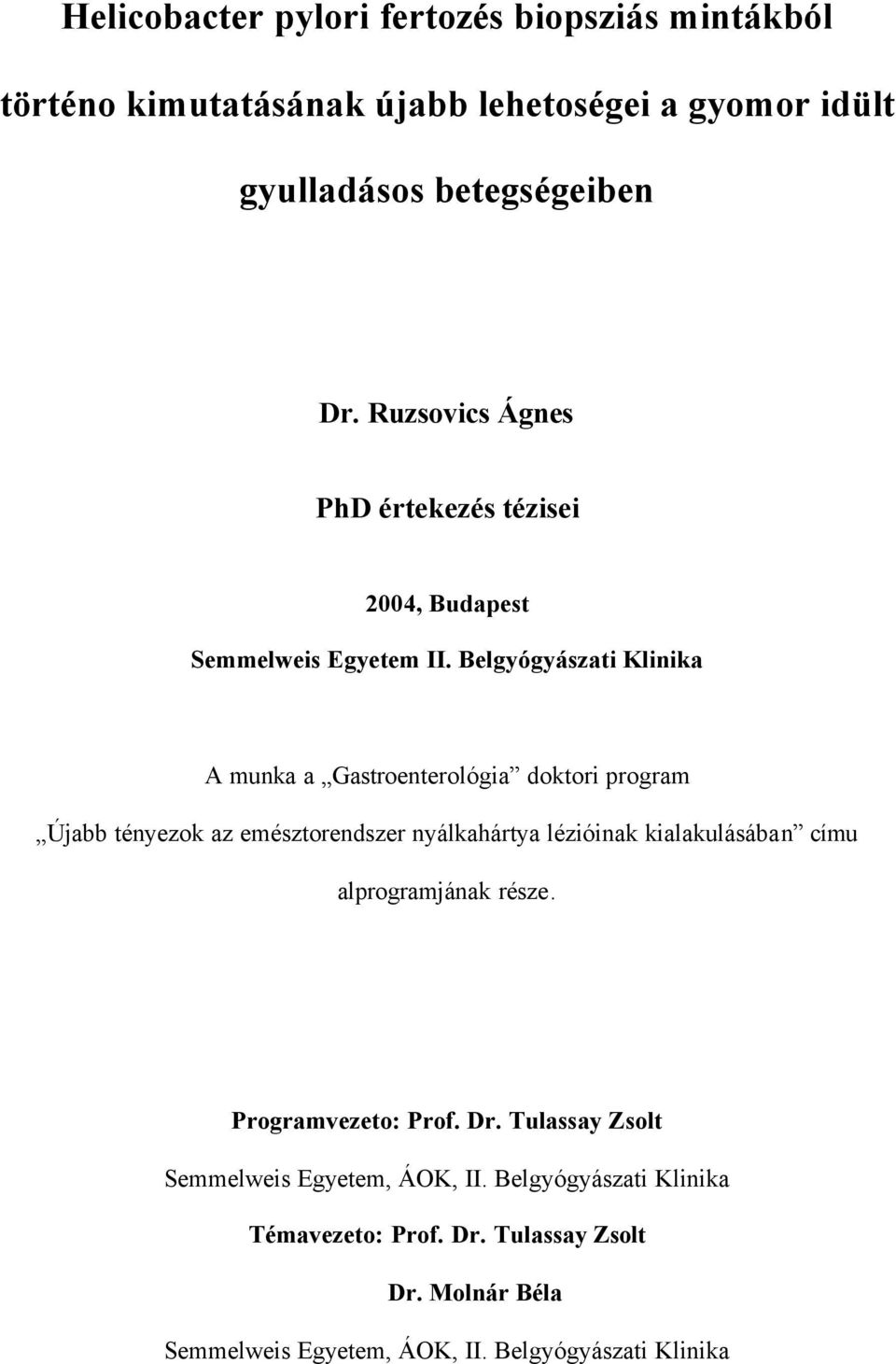 Helicobacter pylori fertozés biopsziás mintákból történo kimutatásának újabb lehetoségei a gyomor idült gyulladásos betegségeiben

Dr. Ruzsovics Ágnes

PhD értekezés tézisei

2004, Budapest

Semmelweis Egyetem II. Belgyógyászati Klinika

A munka a „Gastroenterológia” doktori program

„Újabb tényezok az emésztorendszer nyálkahártya lézióinak kialakulásában” címu alprogramjának része.

Programvezeto: Prof. Dr. Tulassay Zsolt

Semmelweis Egyetem, ÁOK, II. Belgyógyászati Klinika

Témavezeto: Prof. Dr. Tulassay Zsolt

Dr. Molnár Béla

Semmelweis Egyetem, ÁOK, II. Belgyógyászati Klinika